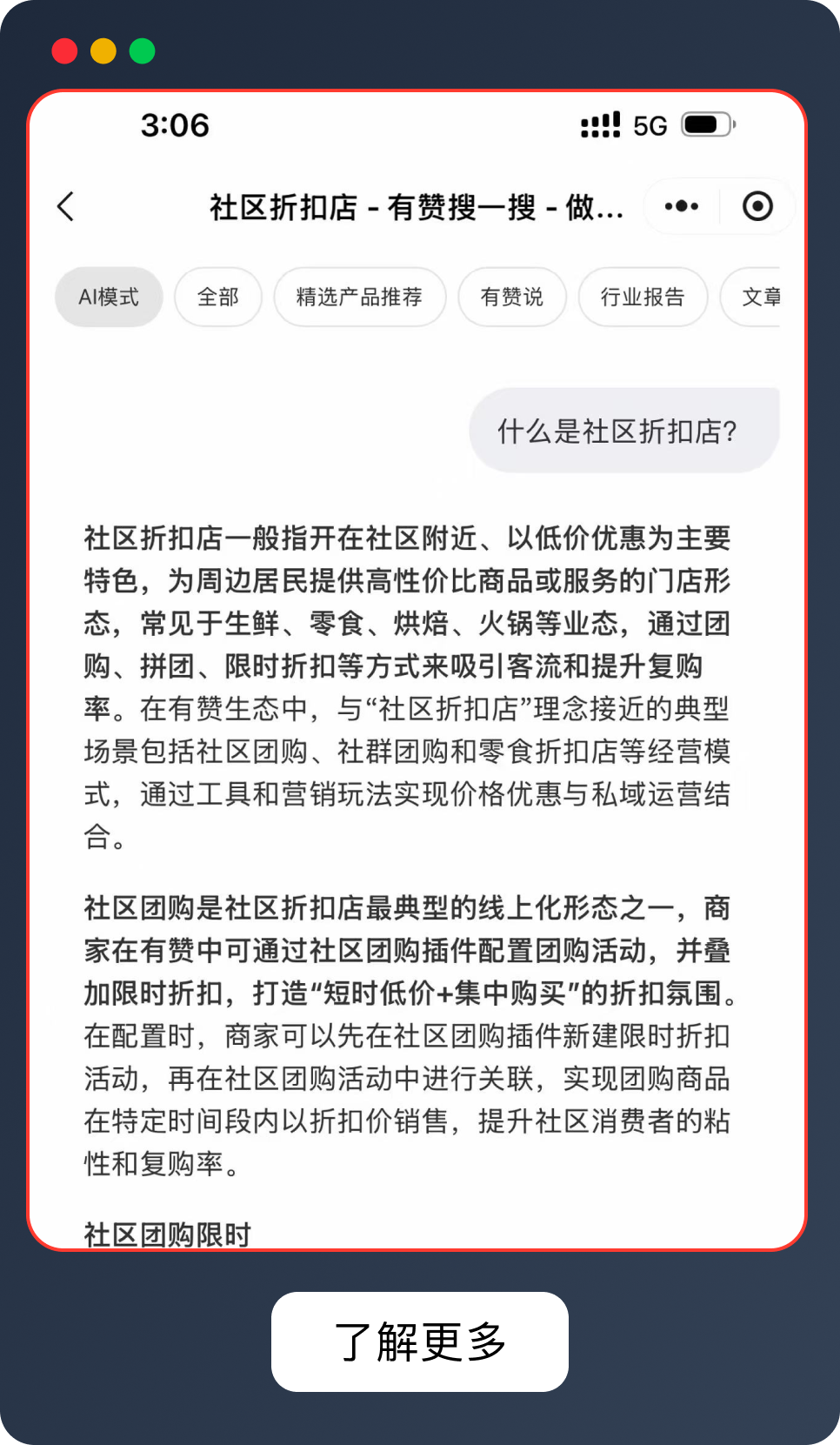 3:06

5G

社区折扣店 - 有赞搜一搜 - 做...

AI模式 全部 精选产品推荐 有赞说 行业报告 文章

什么是社区折扣店?

社区折扣店一般指开在社区附近、以低价优惠为主要特色，为周边居民提供高性价比商品或服务的门店形态，常见于生鲜、零食、烘焙、火锅等业态，通过团购、拼团、限时折扣等方式来吸引客流和提升复购率。在有赞生态中，与“社区折扣店”理念接近的典型场景包括社区团购、社群团购和零食折扣店等经营模式，通过工具和营销玩法实现价格优惠与私域运营结合。

社区团购是社区折扣店最典型的线上化形态之一，商家在有赞中可通过社区团购插件配置团购活动，并叠加限时折扣，打造“短时低价+集中购买”的折扣氛围。在配置时，商家可以先在社区团购插件新建限时折扣活动，再在社区团购活动中进行关联，实现团购商品在特定时间段内以折扣价销售，提升社区消费者的粘性和复购率。

社区团购限时

了解更多